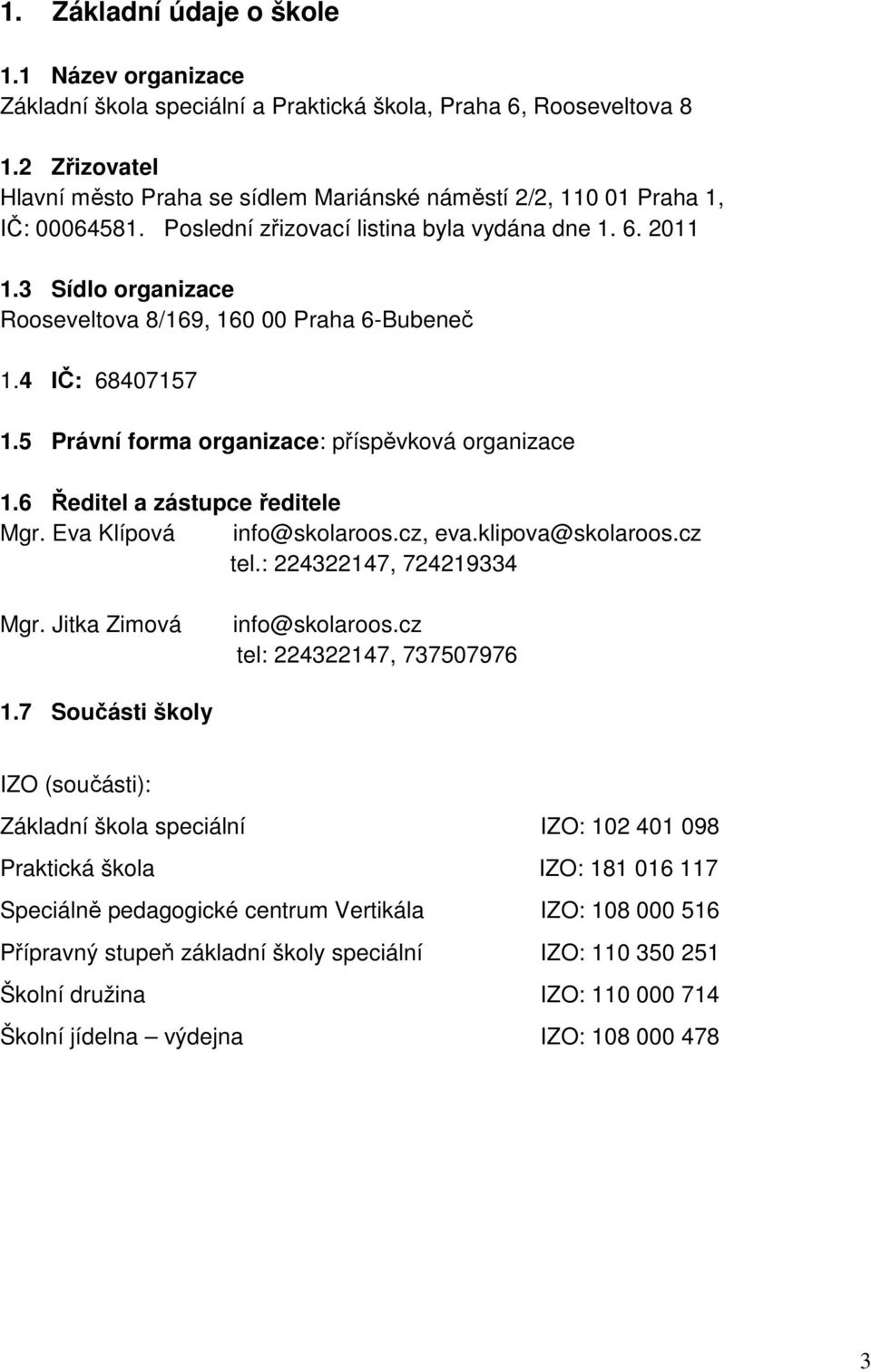 1. Základní údaje o škole

1.1 Název organizace
Základní škola speciální a Praktická škola, Praha 6, Rooseveltova 8

1.2 Zřizovatel
Hlavní město Praha se sídlem Mariánské náměstí 2/2, 110 01 Praha 1, IČ: 00064581. Poslední zřizovací listina byla vydána dne 1. 6. 2011

1.3 Sídlo organizace
Rooseveltova 8/169, 160 00 Praha 6-Bubeneč

1.4 IČ: 68407157

1.5 Právní forma organizace: příspěvková organizace

1.6 Ředitel a zástupce ředitele
Mgr. Eva Klípová info@skolaroos.cz, eva.klipova@skolaroos.cz
tel.: 224322147, 724219334

Mgr. Jitka Zimová info@skolaroos.cz
tel: 224322147, 737507976

1.7 Součásti školy

IZO (součásti):

Základní škola speciální IZO: 102 401 098

Praktická škola IZO: 181 016 117

Speciálně pedagogické centrum Vertikála IZO: 108 000 516

Přípravný stupeň základní školy speciální IZO: 110 350 251

Školní družina IZO: 110 000 714

Školní jídelna – výdejna IZO: 108 000 478

3